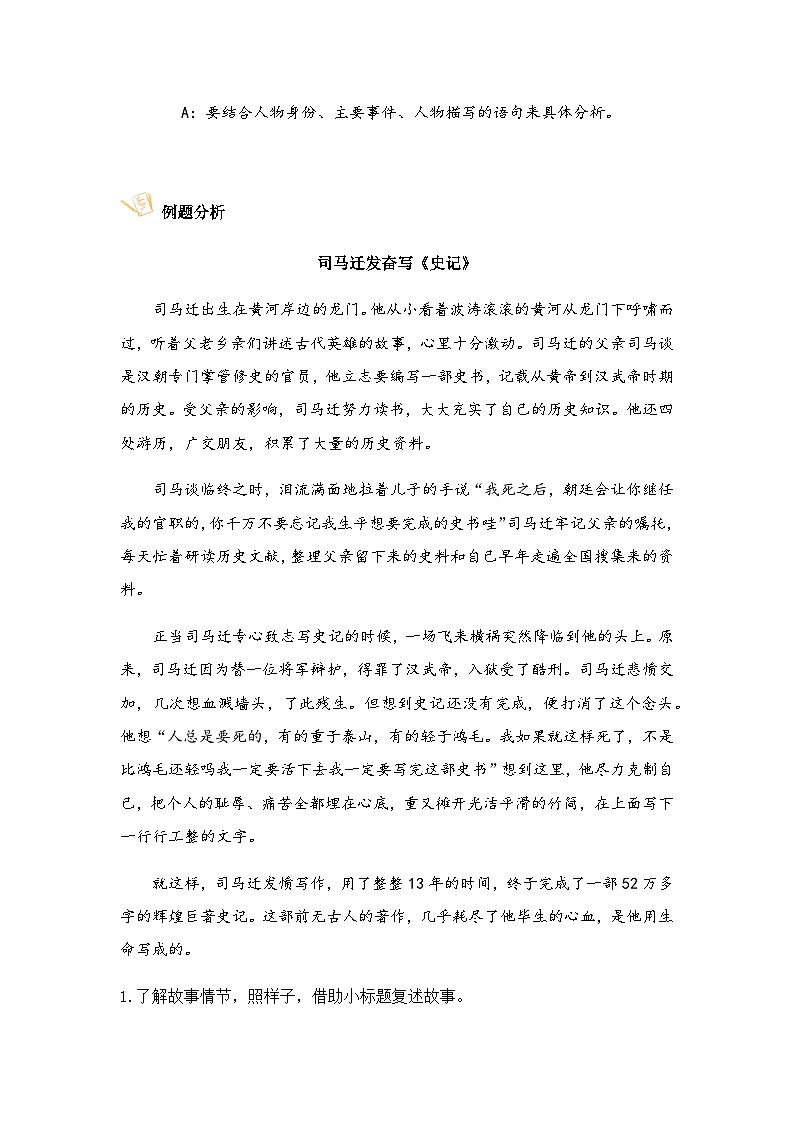 A：要结合人物身份、主要事件、人物描写的语句来具体分析。

例题分析

司马迁发奋写《史记》

司马迁出生在黄河岸边的龙门。他从小看着波涛滚滚的黄河从龙门下呼啸而过，听着父老乡亲们讲述古代英雄的故事，心里十分激动。司马迁的父亲司马谈是汉朝专门掌管修史的官员，他立志要编写一部史书，记载从黄帝到汉武帝时期的历史。受父亲的影响，司马迁努力读书，大大充实了自己的历史知识。他还四处游历，广交朋友，积累了大量的历史资料。

司马谈临终之时，泪流满面地拉着儿子的手说“我死之后，朝廷会让你继任我的官职的，你千万不要忘记我生平想要完成的史书哇”司马迁牢记父亲的嘱托，每天忙着研读历史文献，整理父亲留下来的史料和自己早年走遍全国搜集来的资料。

正当司马迁专心致志写史记的时候，一场飞来横祸突然降临到他的头上。原来，司马迁因为替一位将军辩护，得罪了汉武帝，入狱受了酷刑。司马迁悲愤交加，几次想血溅墙头，了此残生。但想到史记还没有完成，便打消了这个念头。他想“人总是要死的，有的重于泰山，有的轻于鸿毛。我如果就这样死了，不是比鸿毛还轻吗我一定要活下去我一定要写完这部史书”想到这里，他尽力克制自己，把个人的耻辱、痛苦全都埋在心底，重又摊开光洁平滑的竹简，在上面写下一行行工整的文字。

就这样，司马迁发愤写作，用了整整13年的时间，终于完成了一部52万多字的辉煌巨著史记。这部前无古人的著作，几乎耗尽了他毕生的心血，是他用生命写成的。

1.了解故事情节，照样子，借助小标题复述故事。